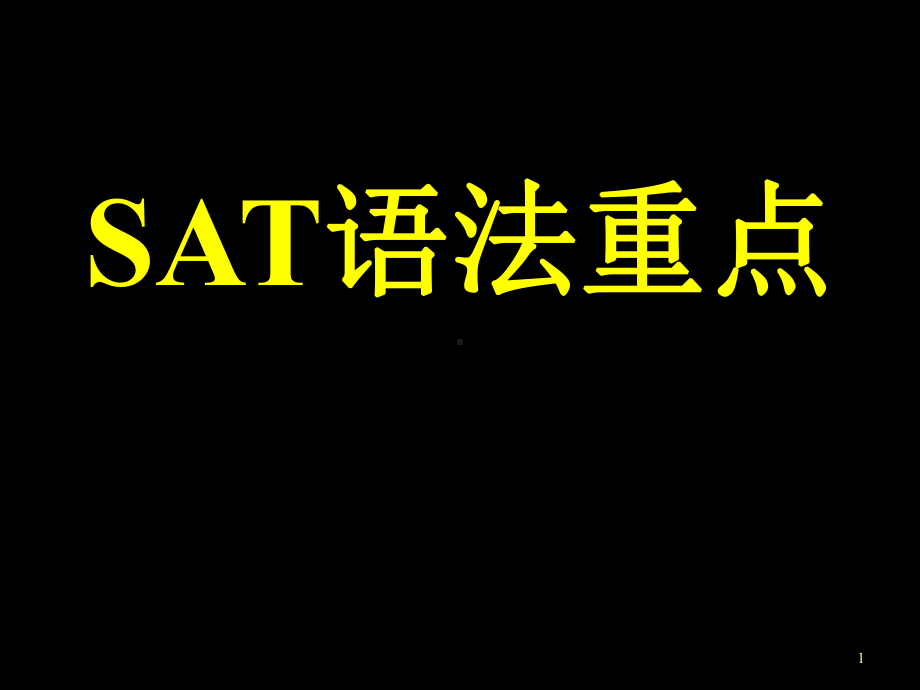 SAT语法重点

1